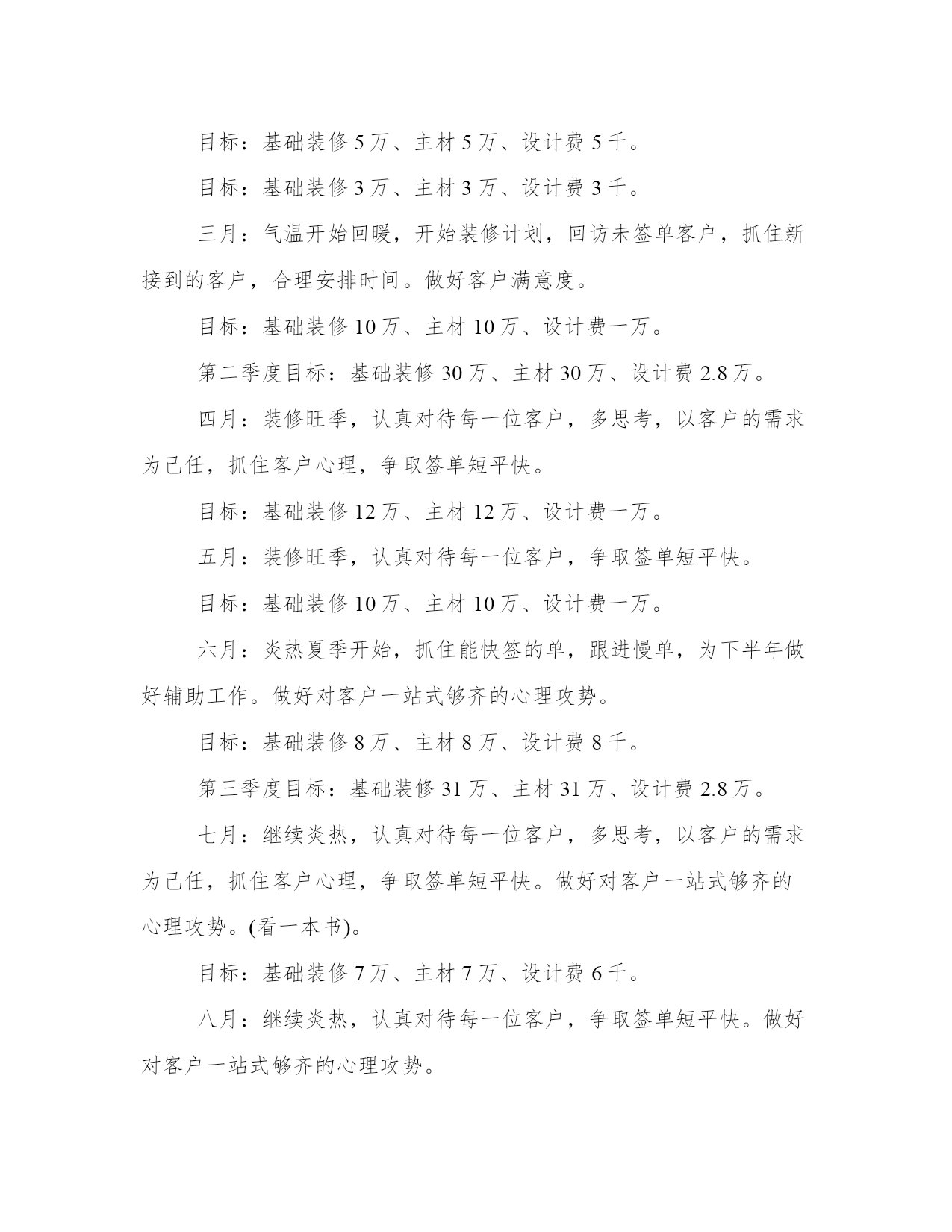 目标：基础装修 5 万、主材 5 万、设计费 5 千。

目标：基础装修 3 万、主材 3 万、设计费 3 千。

三月：气温开始回暖，开始装修计划，回访未签单客户，抓住新接到的客户，合理安排时间。做好客户满意度。

目标：基础装修 10 万、主材 10 万、设计费一万。

第二季度目标：基础装修 30 万、主材 30 万、设计费 2.8 万。

四月：装修旺季，认真对待每一位客户，多思考，以客户的需求为己任，抓住客户心理，争取签单短平快。

目标：基础装修 12 万、主材 12 万、设计费一万。

五月：装修旺季，认真对待每一位客户，争取签单短平快。

目标：基础装修 10 万、主材 10 万、设计费一万。

六月：炎热夏季开始，抓住能快签的单，跟进慢单，为下半年做好辅助工作。做好对客户一站式够齐的心理攻势。

目标：基础装修 8 万、主材 8 万、设计费 8 千。

第三季度目标：基础装修 31 万、主材 31 万、设计费 2.8 万。

七月：继续炎热，认真对待每一位客户，多思考，以客户的需求为己任，抓住客户心理，争取签单短平快。做好对客户一站式够齐的心理攻势。(看一本书)。

目标：基础装修 7 万、主材 7 万、设计费 6 千。

八月：继续炎热，认真对待每一位客户，争取签单短平快。做好对客户一站式够齐的心理攻势。